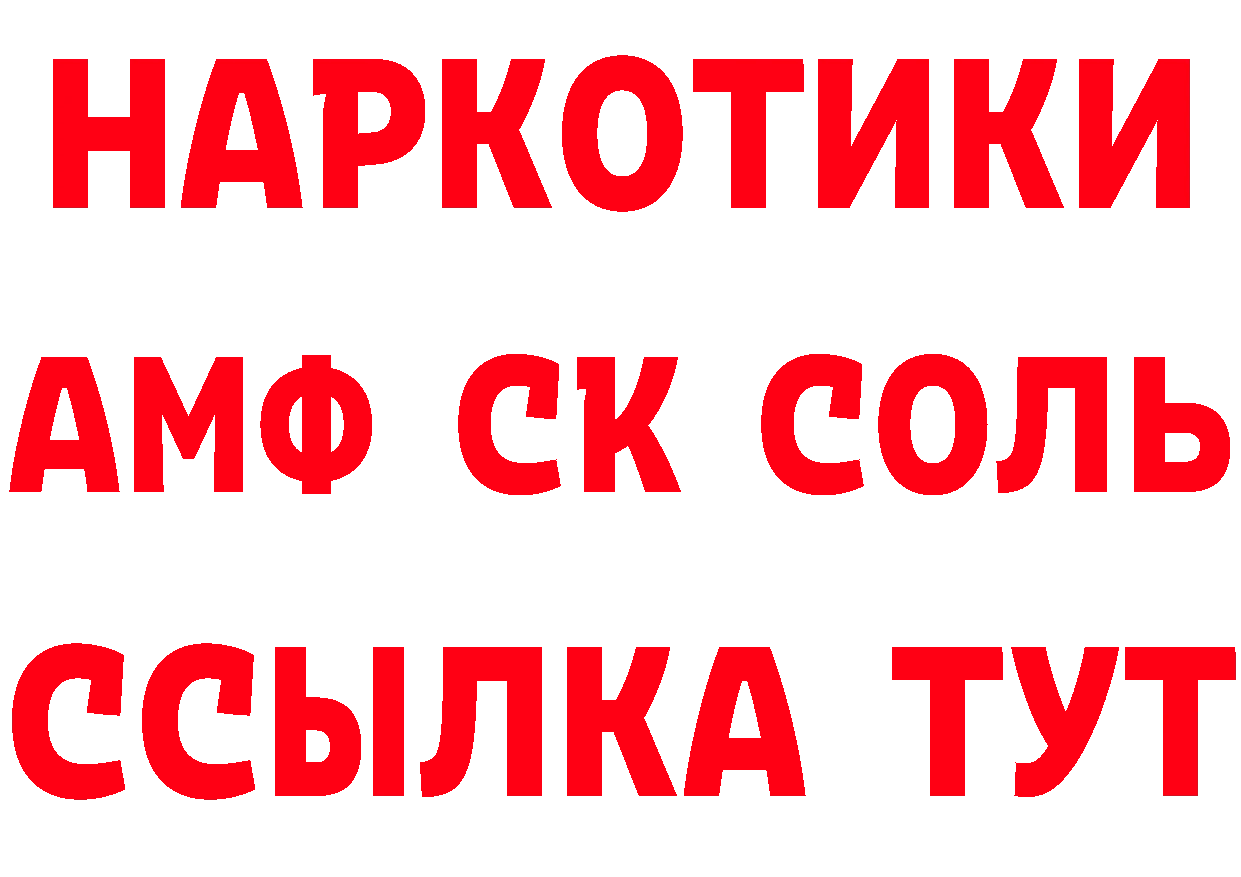 НАРКОТИКИ

АМФ СК СОЛЬ

ССЫЛКА ТУТ